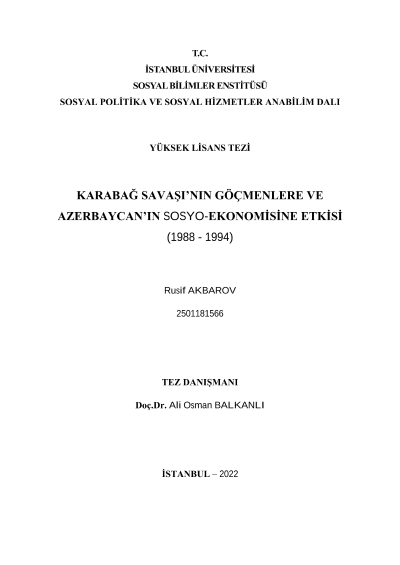 T.C.
İSTANBUL ÜNİVERSİTESİ
SOSYAL BİLİMLER ENSTİTÜSÜ
SOSYAL POLİTİKA VE SOSYAL HİZMETLER ANABİLİM DALI

YÜKSEK LİSANS TEZİ

KARABAĞ SAVAŞI'NIN GÖÇMENLERE VE AZERBAYCAN'IN SOSYO-EKONOMİSİNE ETKİSİ
(1988 - 1994)

Rusif AKBAROV
2501181566

TEZ DANIŞMANI
Doç.Dr. Ali Osman BALKANLI

İSTANBUL – 2022